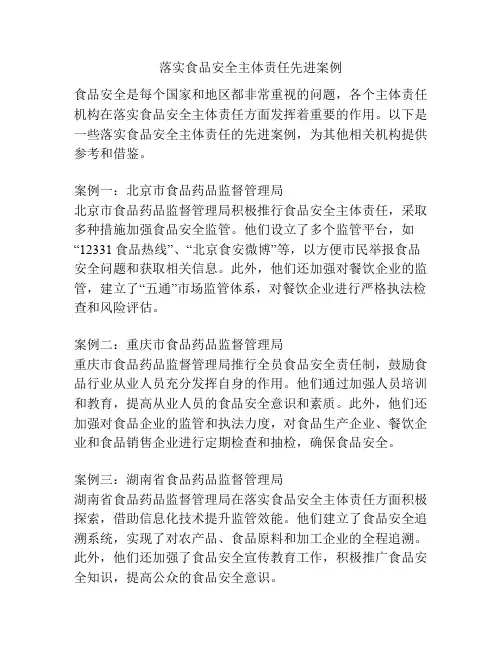 落实食品安全主体责任先进案例

食品安全是每个国家和地区都非常重视的问题，各个主体责任机构在落实食品安全主体责任方面发挥着重要的作用。以下是一些落实食品安全主体责任的先进案例，为其他相关机构提供参考和借鉴。

案例一：北京市食品药品监督管理局
北京市食品药品监督管理局积极推行食品安全主体责任，采取多种措施加强食品安全监管。他们设立了多个监管平台，如“12331 食品热线”、“北京食安微博”等，以方便市民举报食品安全问题和获取相关信息。此外，他们还加强对餐饮企业的监管，建立了“五通”市场监管体系，对餐饮企业进行严格执法检查和风险评估。

案例二：重庆市食品药品监督管理局
重庆市食品药品监督管理局推行全员食品安全责任制，鼓励食品行业从业人员充分发挥自身的作用。他们通过加强人员培训和教育，提高从业人员的食品安全意识和素质。此外，他们还加强对食品企业的监管和执法力度，对食品生产企业、餐饮企业和食品销售企业进行定期检查和抽检，确保食品安全。

案例三：湖南省食品药品监督管理局
湖南省食品药品监督管理局在落实食品安全主体责任方面积极探索，借助信息化技术提升监管效能。他们建立了食品安全追溯系统，实现了对农产品、食品原料和加工企业的全程追溯。此外，他们还加强了食品安全宣传教育工作，积极推广食品安全知识，提高公众的食品安全意识。